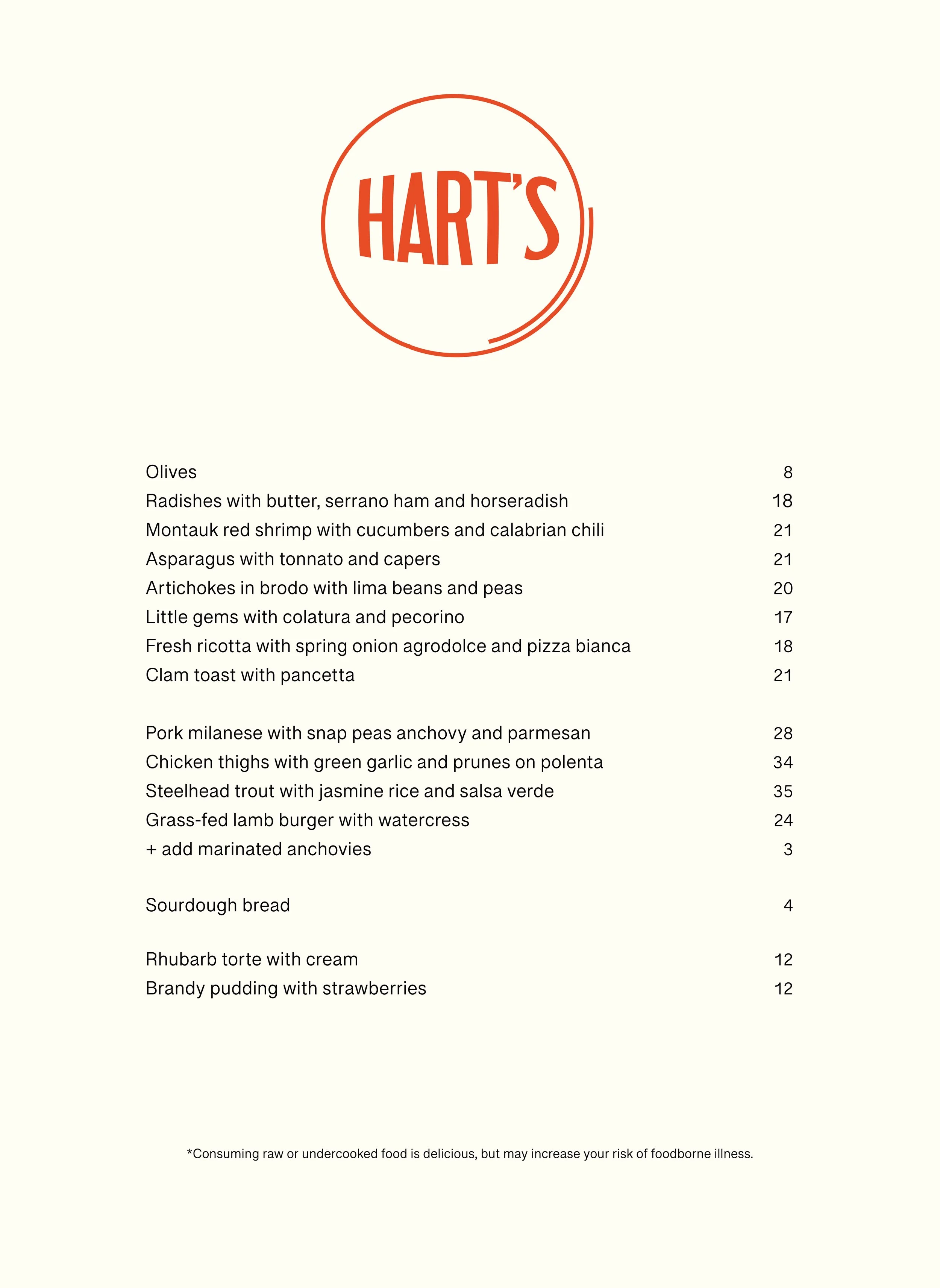 HART'S

Olives 8
Radishes with butter, serrano ham and horseradish 18
Montauk red shrimp with cucumbers and calabrian chili 21
Asparagus with tonnato and capers 21
Artichokes in brodo with lima beans and peas 20
Little gems with colatura and pecorino 17
Fresh ricotta with spring onion agrodolce and pizza bianca 18
Clam toast with pancetta 21

Pork milanese with snap peas anchovy and parmesan 28
Chicken thighs with green garlic and prunes on polenta 34
Steelhead trout with jasmine rice and salsa verde 35
Grass-fed lamb burger with watercress 24
+ add marinated anchovies 3

Sourdough bread 4

Rhubarb torte with cream 12
Brandy pudding with strawberries 12

*Consuming raw or undercooked food is delicious, but may increase your risk of foodborne illness.